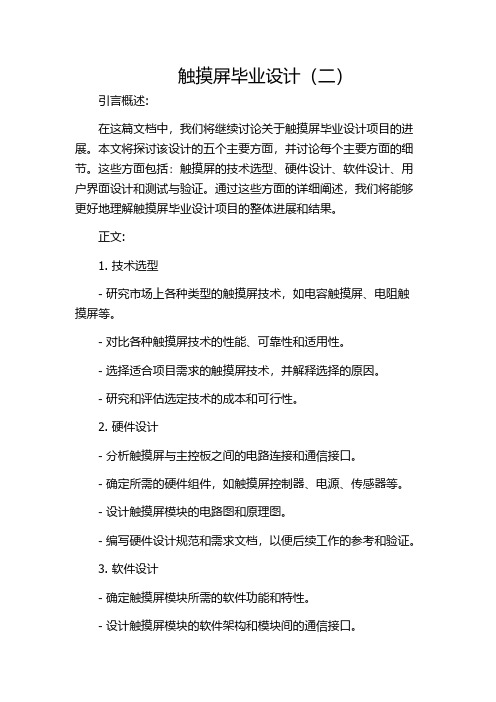 触摸屏毕业设计（二）

引言概述：

在这篇文档中，我们将继续讨论关于触摸屏毕业设计项目的进展。本文将探讨该设计的五个主要方面，并讨论每个主要方面的细节。这些方面包括：触摸屏的技术选型、硬件设计、软件设计、用户界面设计和测试与验证。通过这些方面的详细阐述，我们将能够更好地理解触摸屏毕业设计项目的整体进展和结果。

正文：

1. 技术选型

- 研究市场上各种类型的触摸屏技术，如电容触摸屏、电阻触摸屏等。

- 对比各种触摸屏技术的性能、可靠性和适用性。

- 选择适合项目需求的触摸屏技术，并解释选择的原因。

- 研究和评估选定技术的成本和可行性。

2. 硬件设计

- 分析触摸屏与主控板之间的电路连接和通信接口。

- 确定所需的硬件组件，如触摸屏控制器、电源、传感器等。

- 设计触摸屏模块的电路图和原理图。

- 编写硬件设计规范和需求文档，以便后续工作的参考和验证。

3. 软件设计

- 确定触摸屏模块所需的软件功能和特性。

- 设计触摸屏模块的软件架构和模块间的通信接口。